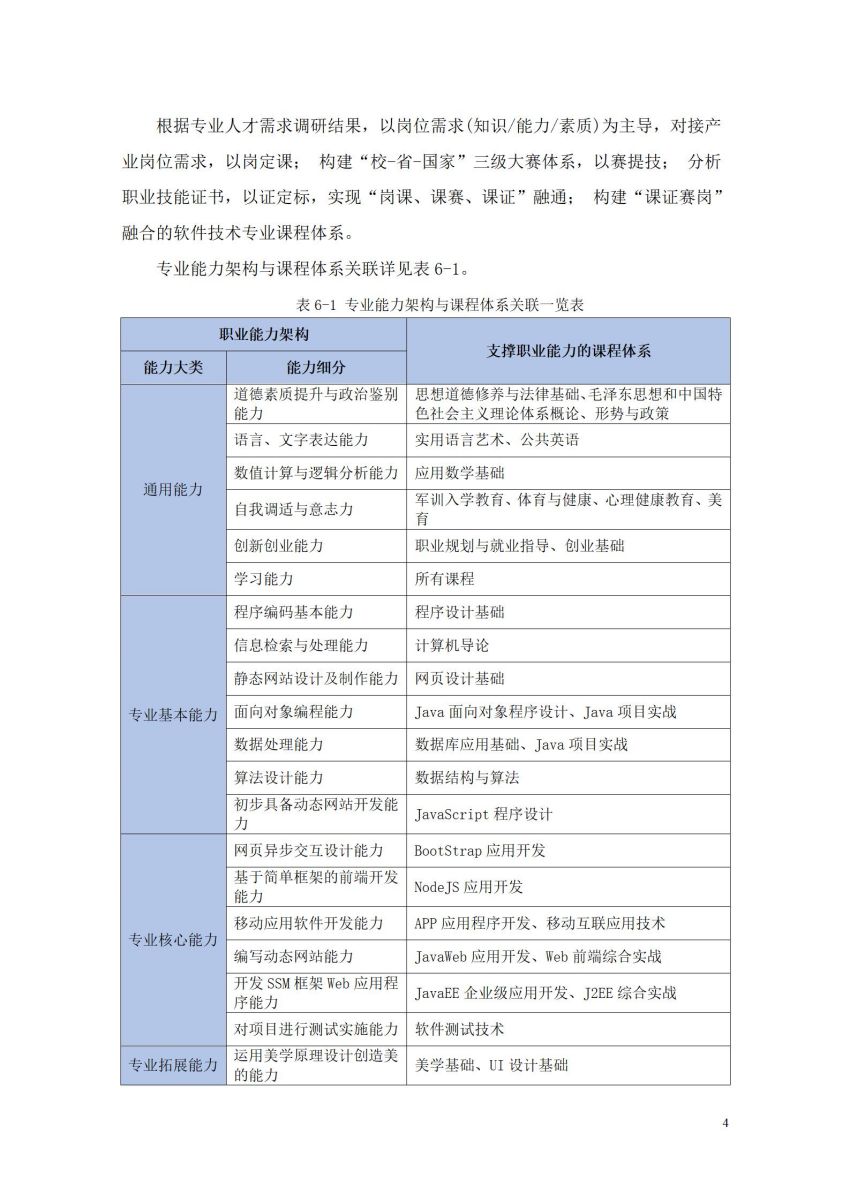 根据专业人才需求调研结果，以岗位需求(知识/能力/素质)为主导，对接产业岗位需求，以岗定课；构建“校-省-国家”三级大赛体系，以赛提技；分析职业技能证书，以证定标，实现“岗课、课赛、课证”融通；构建“课证赛岗”融合的软件技术专业课程体系。

专业能力架构与课程体系关联详见表6-1。

表6-1 专业能力架构与课程体系关联一览表

| 职业能力架构 | | 支撑职业能力的课程体系 |
|---|---|---|
| 能力大类 | 能力细分 | |
| 通用能力 | 道德素质提升与政治鉴别能力 | 思想道德修养与法律基础、毛泽东思想和中国特色社会主义理论体系概论、形势与政策 |
| | 语言、文字表达能力 | 实用语言艺术、公共英语 |
| | 数值计算与逻辑分析能力 | 应用数学基础 |
| | 自我调适与意志力 | 军训入学教育、体育与健康、心理健康教育、美育 |
| | 创新创业能力 | 职业规划与就业指导、创业基础 |
| | 学习能力 | 所有课程 |
| 专业基本能力 | 程序编码基本能力 | 程序设计基础 |
| | 信息检索与处理能力 | 计算机导论 |
| | 静态网站设计及制作能力 | 网页设计基础 |
| | 面向对象编程能力 | Java面向对象程序设计、Java项目实战 |
| | 数据处理能力 | 数据库应用基础、Java项目实战 |
| | 算法设计能力 | 数据结构与算法 |
| | 初步具备动态网站开发能力 | JavaScript程序设计 |
| 专业核心能力 | 网页异步交互设计能力 | BootStrap应用开发 |
| | 基于简单框架的前端开发能力 | NodeJS应用开发 |
| | 移动应用软件开发能力 | APP应用程序开发、移动互联应用技术 |
| | 编写动态网站能力 | JavaWeb应用开发、Web前端综合实战 |
| | 开发SSM框架Web应用程序能力 | JavaEE企业级应用开发、J2EE综合实战 |
| | 对项目进行测试实施能力 | 软件测试技术 |
| 专业拓展能力 | 运用美学原理设计创造美的能力 | 美学基础、UI设计基础 |

4